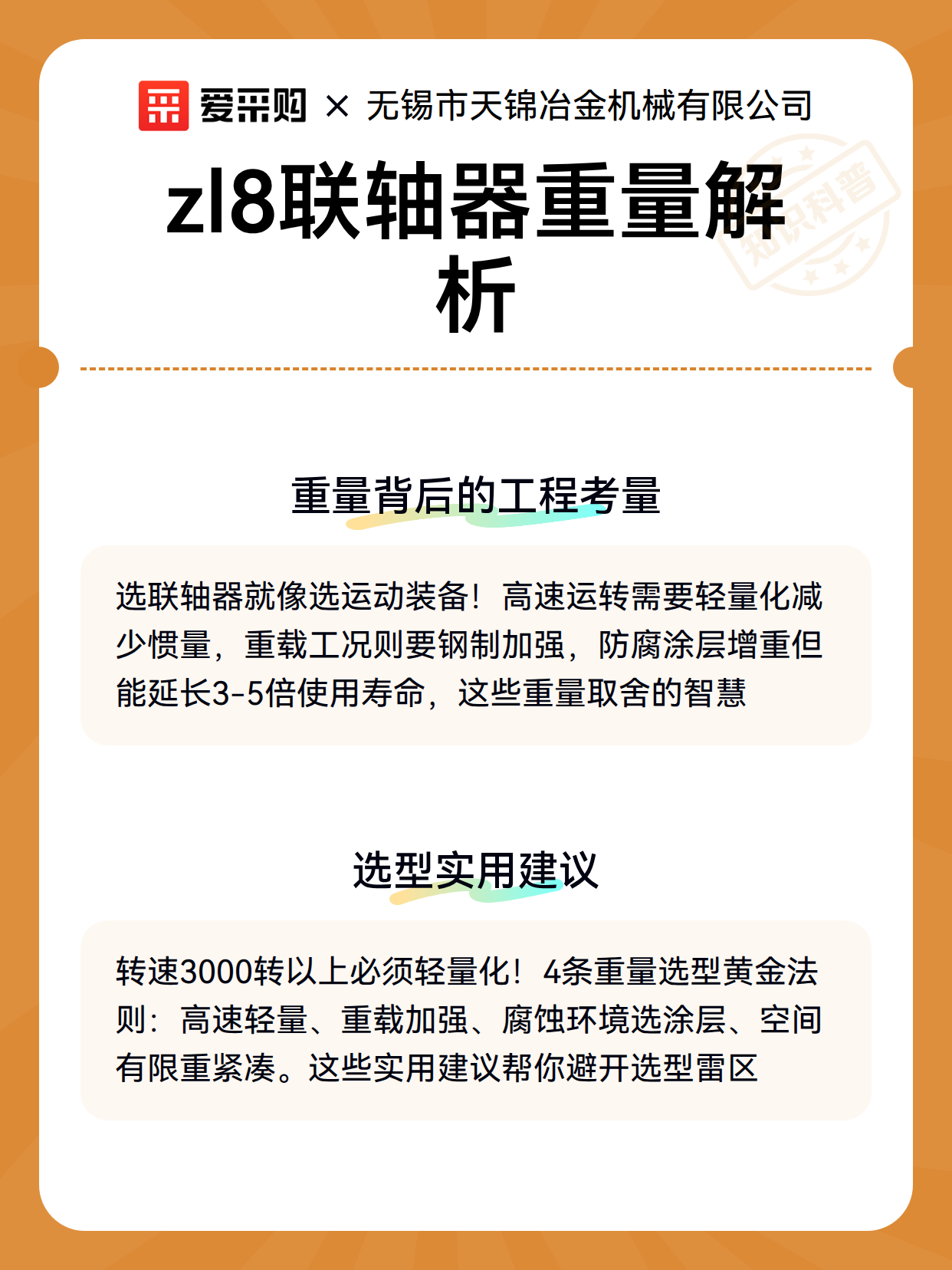 爱采购 × 无锡市天锦冶金机械有限公司

知识科普

zl8联轴器重量解析

重量背后的工程考量

选联轴器就像选运动装备！高速运转需要轻量化减少惯量，重载工况则要钢制加强，防腐涂层增重但能延长3-5倍使用寿命，这些重量取舍的智慧

选型实用建议

转速3000转以上必须轻量化！4条重量选型黄金法则：高速轻量、重载加强、腐蚀环境选涂层、空间有限重紧凑。这些实用建议帮你避开选型雷区